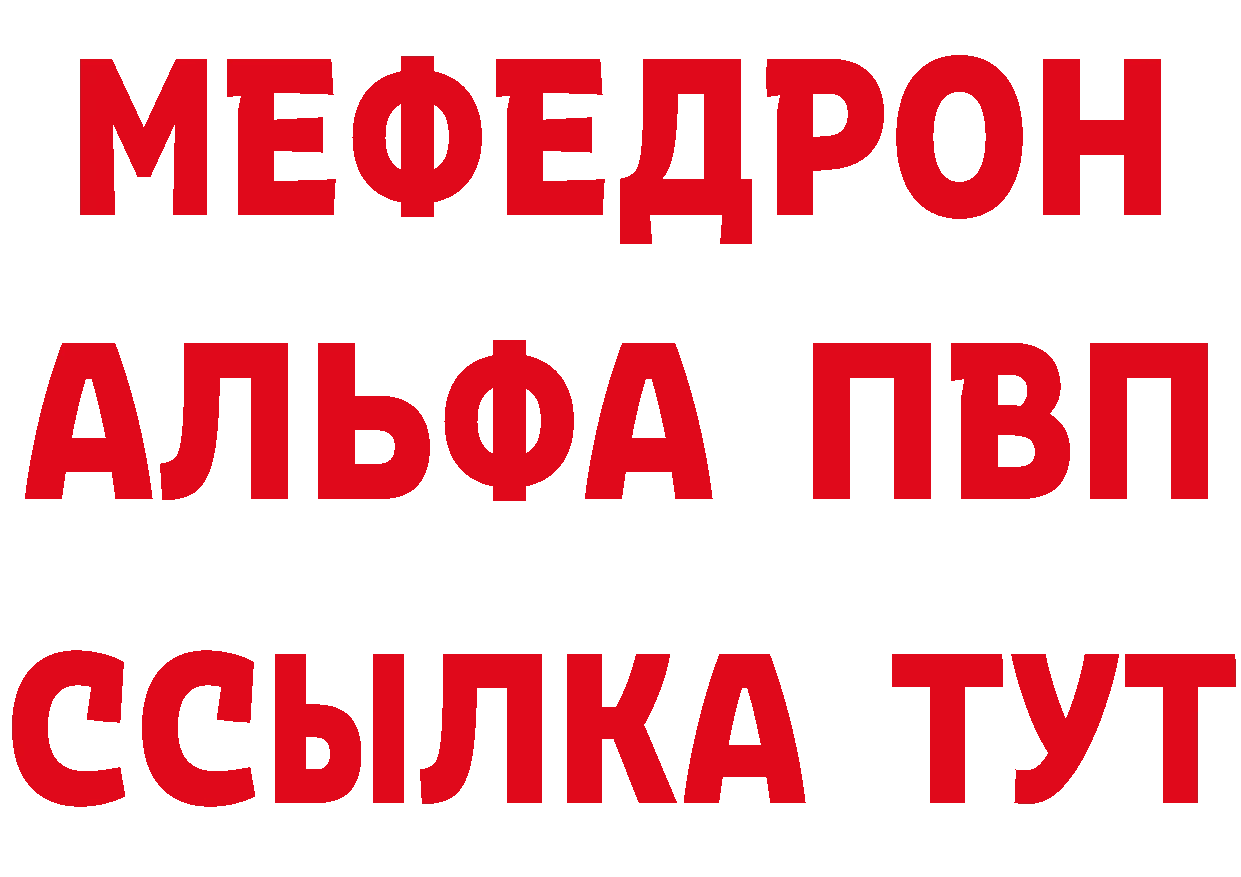 МЕФЕДРОН
АЛЬФА ПВП
ССЫЛКА ТУТ